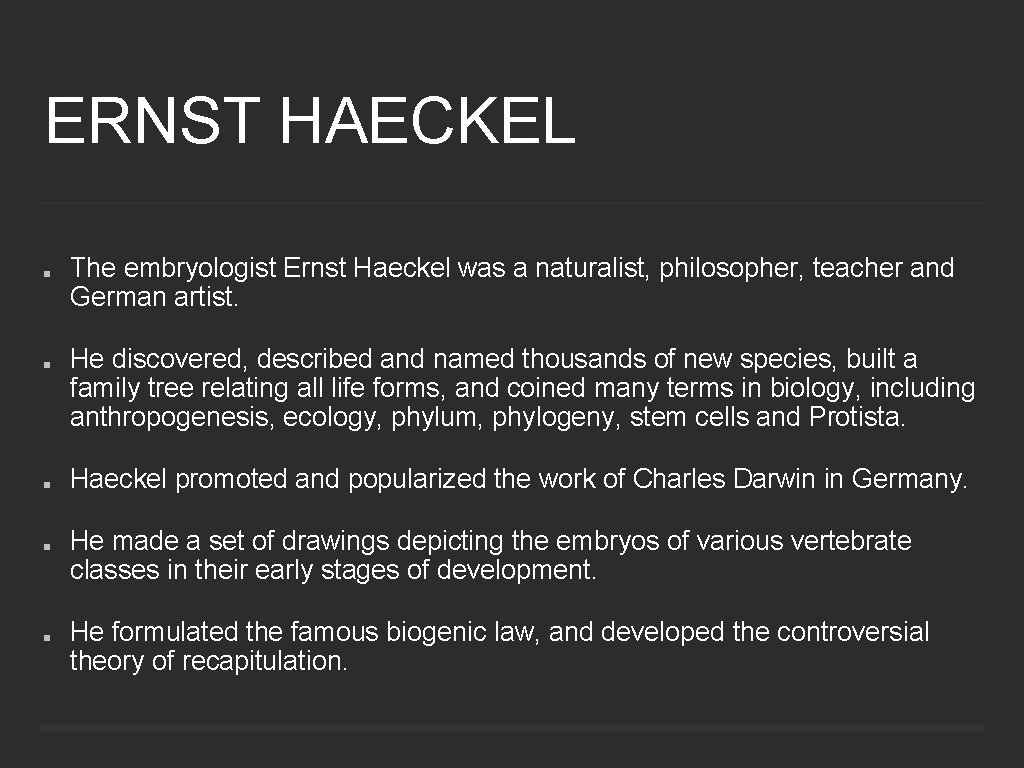 ERNST HAECKEL

■ The embryologist Ernst Haeckel was a naturalist, philosopher, teacher and German artist.

■ He discovered, described and named thousands of new species, built a family tree relating all life forms, and coined many terms in biology, including anthropogenesis, ecology, phylum, phylogeny, stem cells and Protista.

■ Haeckel promoted and popularized the work of Charles Darwin in Germany.

■ He made a set of drawings depicting the embryos of various vertebrate classes in their early stages of development.

■ He formulated the famous biogenic law, and developed the controversial theory of recapitulation.